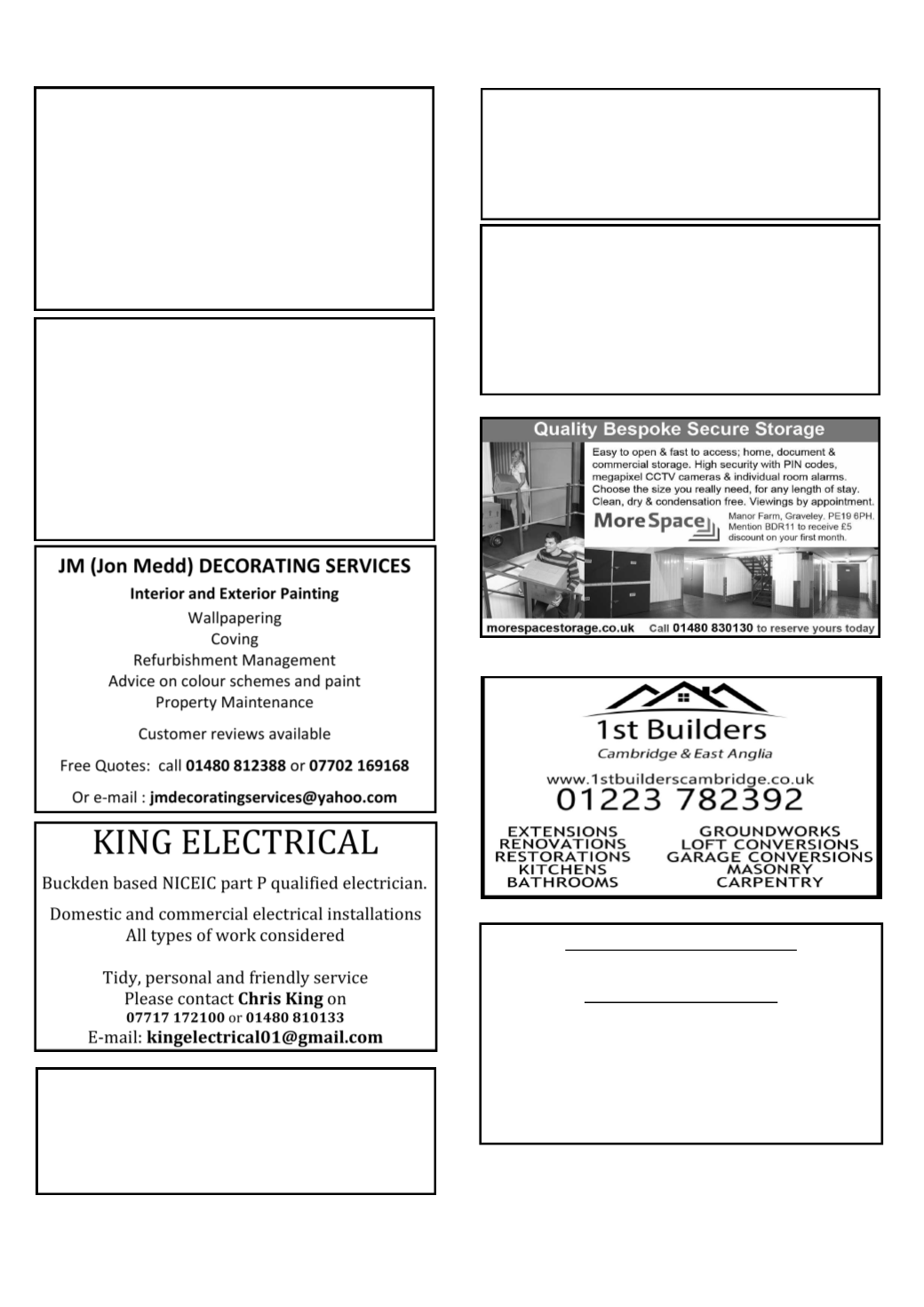 JM (Jon Medd) DECORATING SERVICES

Interior and Exterior Painting

Wallpapering
Coving
Refurbishment Management
Advice on colour schemes and paint
Property Maintenance

Customer reviews available

Free Quotes: call 01480 812388 or 07702 169168

Or e-mail : jmdecoratingservices@yahoo.com

KING ELECTRICAL

Buckden based NICEIC part P qualified electrician.

Domestic and commercial electrical installations
All types of work considered

Tidy, personal and friendly service
Please contact Chris King on
07717 172100 or 01480 810133
E-mail: kingelectrical01@gmail.com

Quality Bespoke Secure Storage

Easy to open & fast to access; home, document & commercial storage. High security with PIN codes, megapixel CCTV cameras & individual room alarms. Choose the size you really need, for any length of stay. Clean, dry & condensation free. Viewings by appointment.

MoreSpace

Manor Farm, Graveley. PE19 6PH. Mention BDR11 to receive £5 discount on your first month.

morespacestorage.co.uk Call 01480 830130 to reserve yours today

1st Builders
Cambridge & East Anglia

www.1stbuilderscambridge.co.uk
01223 782392

EXTENSIONS
RENOVATIONS
RESTORATIONS
KITCHENS
BATHROOMS

GROUNDWORKS
LOFT CONVERSIONS
GARAGE CONVERSIONS
MASONRY
CARPENTRY